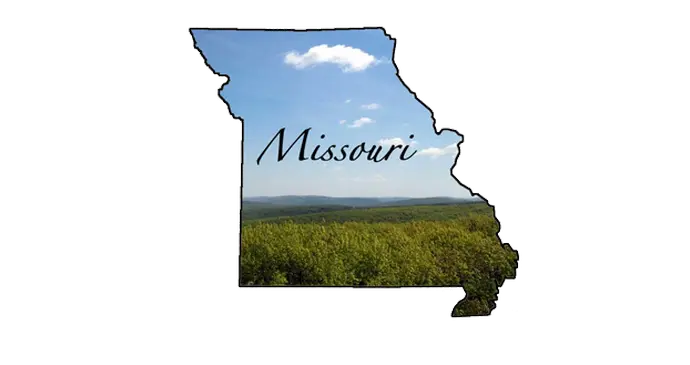 Missouri